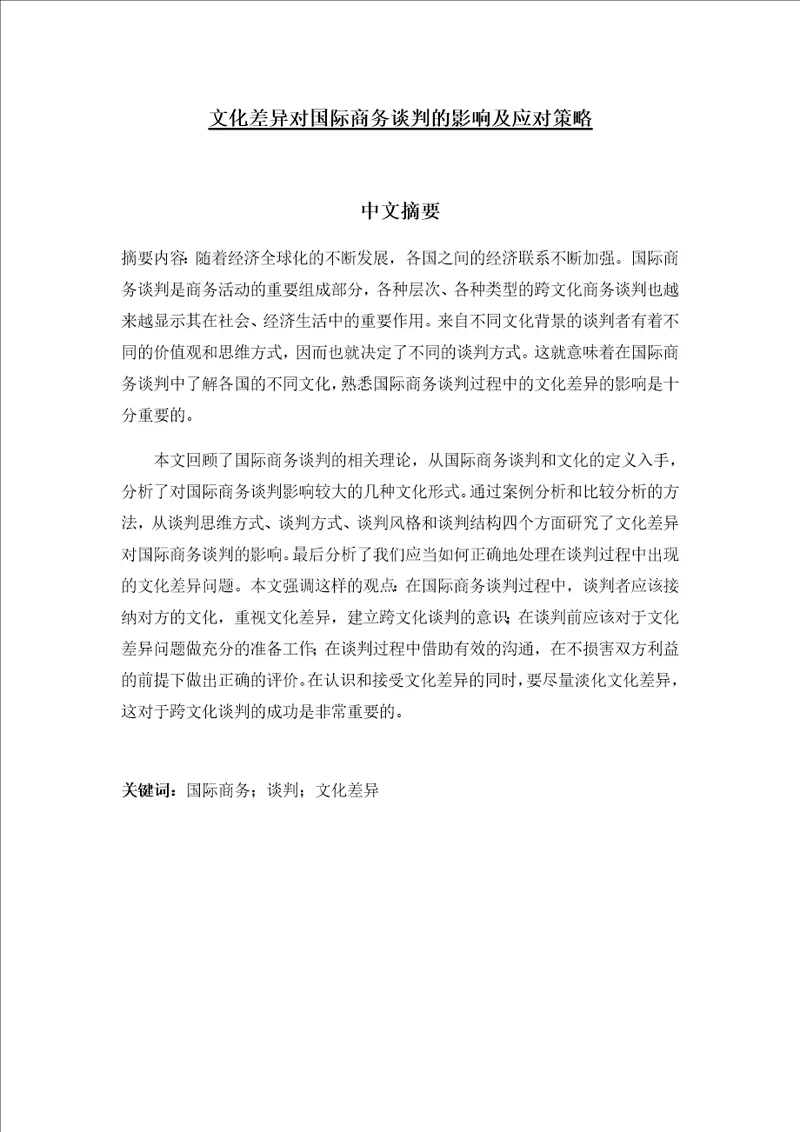 文化差异对国际商务谈判的影响及应对策略

中文摘要

摘要内容：随着经济全球化的不断发展，各国之间的经济联系不断加强。国际商务谈判是商务活动的重要组成部分，各种层次、各种类型的跨文化商务谈判也越来越显示其在社会、经济生活中的重要作用。来自不同文化背景的谈判者有着不同的价值观和思维方式，因而也就决定了不同的谈判方式。这就意味着在国际商务谈判中了解各国的不同文化，熟悉国际商务谈判过程中的文化差异的影响是十分重要的。

本文回顾了国际商务谈判的相关理论，从国际商务谈判和文化的定义入手，分析了对国际商务谈判影响较大的几种文化形式。通过案例分析和比较分析的方法，从谈判思维方式、谈判方式、谈判风格和谈判结构四个方面研究了文化差异对国际商务谈判的影响。最后分析了我们应当如何正确地处理在谈判过程中出现的文化差异问题。本文强调这样的观点：在国际商务谈判过程中，谈判者应该接纳对方的文化，重视文化差异，建立跨文化谈判的意识；在谈判前应该对于文化差异问题做充分的准备工作；在谈判过程中借助有效的沟通，在不损害双方利益的前提下做出正确的评价。在认识和接受文化差异的同时，要尽量淡化文化差异，这对于跨文化谈判的成功是非常重要的。

关键词：国际商务；谈判；文化差异